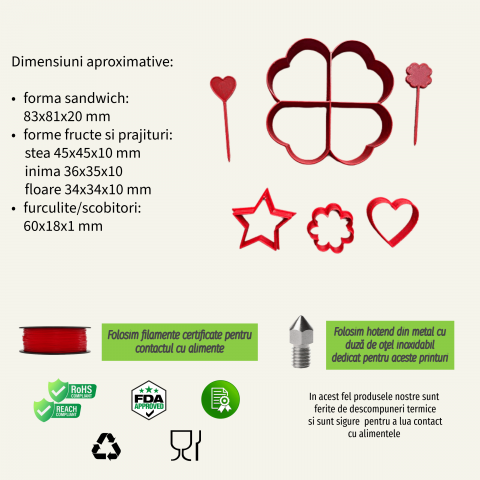 Dimensiuni aproximative:

• forma sandwich: 83x81x20 mm
• forme fructe si prajituri: stea 45x45x10 mm inima 36x35x10 floare 34x34x10 mm
• furculite/scobitori: 60x18x1 mm

Folosim filamente certificate pentru contactul cu alimente

Folosim hotend din metal cu duză de oțel inoxidabil dedicat pentru aceste printuri

RoHS COMPLIANT

REACH COMPLIANT

FDA APPROVED

In acest fel produsele nostre sunt ferite de descompuneri termice si sunt sigure pentru a lua contact cu alimentele